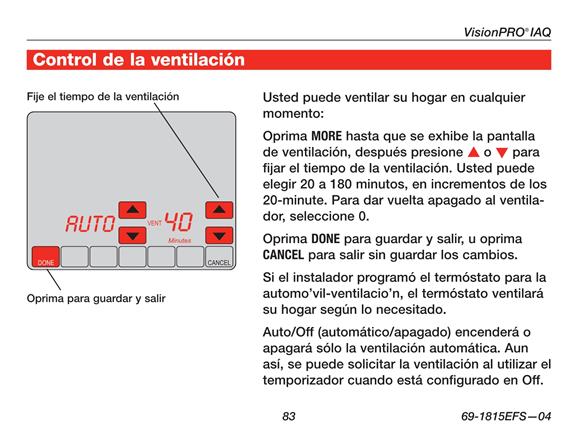 VisionPRO® IAQ

Control de la ventilación

Fije el tiempo de la ventilación

AUTO VENT 40 Minutes

DONE CANCEL

Oprima para guardar y salir

Usted puede ventilar su hogar en cualquier momento:

Oprima MORE hasta que se exhibe la pantalla de ventilación, después presione ▲ o ▼ para fijar el tiempo de la ventilación. Usted puede elegir 20 a 180 minutos, en incrementos de los 20-minute. Para dar vuelta apagado al ventilador, seleccione 0.

Oprima DONE para guardar y salir, u oprima CANCEL para salir sin guardar los cambios.

Si el instalador programó el termóstato para la automo'vil-ventilacio'n, el termóstato ventilará su hogar según lo necesitado.

Auto/Off (automático/apagado) encenderá o apagará sólo la ventilación automática. Aun así, se puede solicitar la ventilación al utilizar el temporizador cuando está configurado en Off.

83

69-1815EFS—04